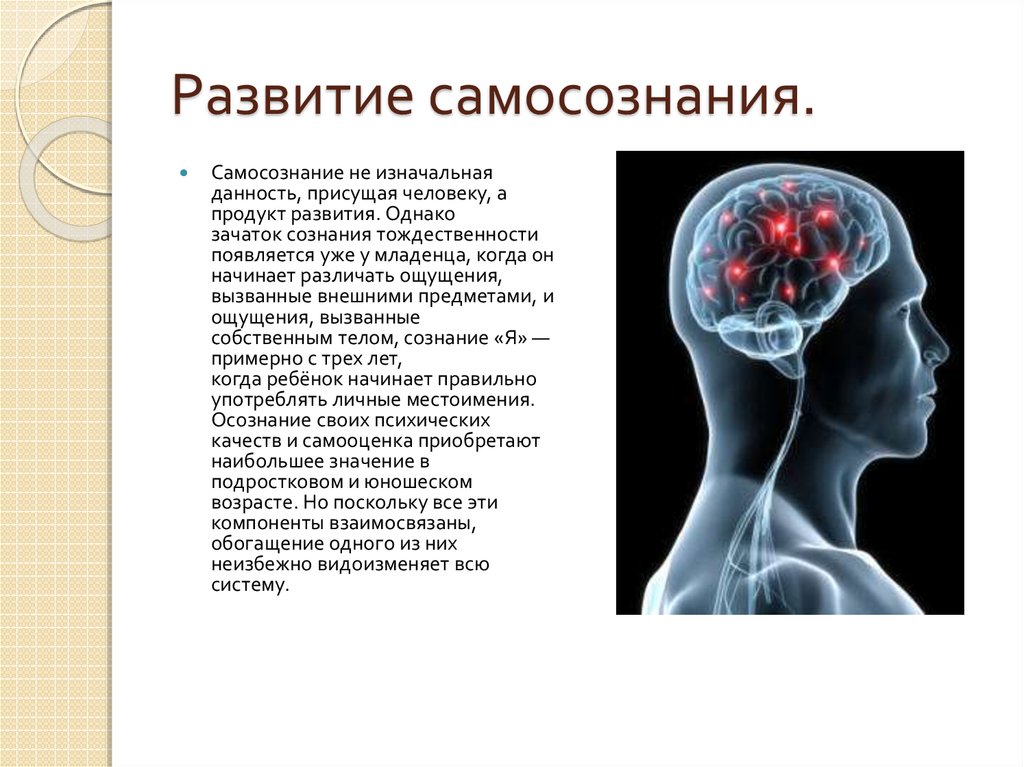 Развитие самосознания.

Самосознание не изначальная данность, присущая человеку, а продукт развития. Однако зачаток сознания тождественности появляется уже у младенца, когда он начинает различать ощущения, вызванные внешними предметами, и ощущения, вызванные собственным телом, сознание «Я» — примерно с трех лет, когда ребёнок начинает правильно употреблять личные местоимения. Осознание своих психических качеств и самооценка приобретают наибольшее значение в подростковом и юношеском возрасте. Но поскольку все эти компоненты взаимосвязаны, обогащение одного из них неизбежно видоизменяет всю систему.